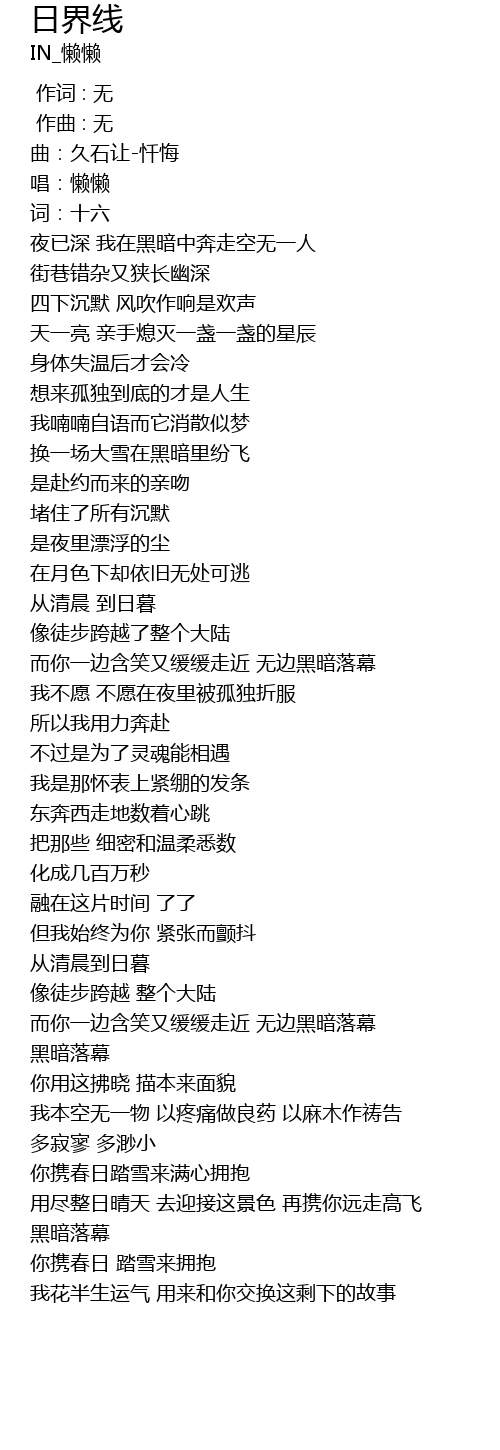 日界线
IN_懒懒

作词 : 无
作曲 : 无
曲：久石让-忏悔
唱：懒懒
词：十六
夜已深 我在黑暗中奔走空无一人
街巷错杂又狭长幽深
四下沉默 风吹作响是欢声
天一亮 亲手熄灭一盏一盏的星辰
身体失温后才会冷
想来孤独到底的才是人生
我喃喃自语而它消散似梦
换一场大雪在黑暗里纷飞
是赴约而来的亲吻
堵住了所有沉默
是夜里漂浮的尘
在月色下却依旧无处可逃
从清晨 到日暮
像徒步跨越了整个大陆
而你一边含笑又缓缓走近 无边黑暗落幕
我不愿 不愿在夜里被孤独折服
所以我用力奔赴
不过是为了灵魂能相遇
我是那怀表上紧绷的发条
东奔西走地数着心跳
把那些 细密和温柔悉数
化成几百万秒
融在这片时间 了了
但我始终为你 紧张而颤抖
从清晨到日暮
像徒步跨越 整个大陆
而你一边含笑又缓缓走近 无边黑暗落幕
黑暗落幕
你用这拂晓 描本来面貌
我本空无一物 以疼痛做良药 以麻木作祷告
多寂寥 多渺小
你携春日踏雪来满心拥抱
用尽整日晴天 去迎接这景色 再携你远走高飞
黑暗落幕
你携春日 踏雪来拥抱
我花半生运气 用来和你交换这剩下的故事